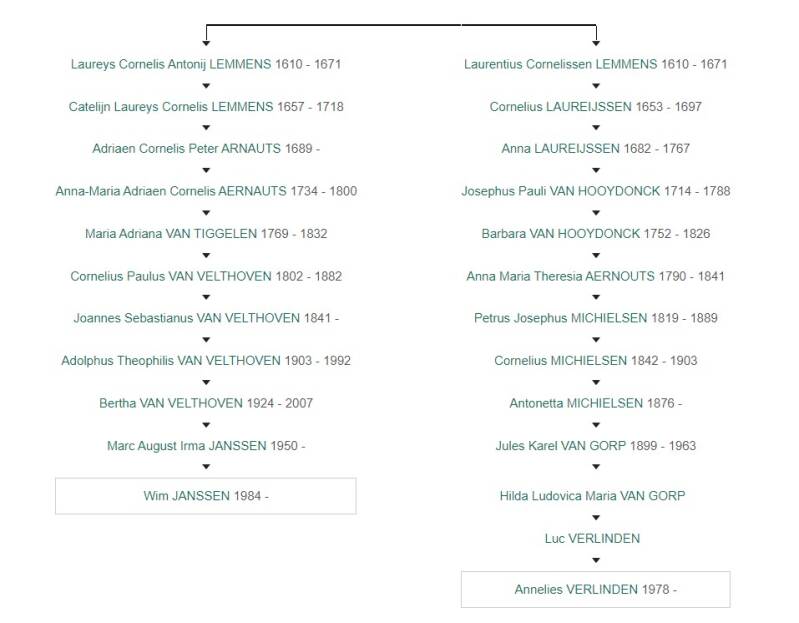 Laureys Cornelis Antonij LEMMENS 1610 - 1671

Catelijn Laureys Cornelis LEMMENS 1657 - 1718

Adriaen Cornelis Peter ARNAUTS 1689 -

Anna-Maria Adriaen Cornelis AERNAUTS 1734 - 1800

Maria Adriana VAN TIGGELEN 1769 - 1832

Cornelius Paulus VAN VELTHOVEN 1802 - 1882

Joannes Sebastianus VAN VELTHOVEN 1841 -

Adolphus Theophilis VAN VELTHOVEN 1903 - 1992

Bertha VAN VELTHOVEN 1924 - 2007

Marc August Irma JANSSEN 1950 -

Wim JANSSEN 1984 -

Laurentius Cornelissen LEMMENS 1610 - 1671

Cornelius LAUREIJSSEN 1653 - 1697

Anna LAUREIJSSEN 1682 - 1767

Josephus Pauli VAN HOOYDONCK 1714 - 1788

Barbara VAN HOOYDONCK 1752 - 1826

Anna Maria Theresia AERNOUTS 1790 - 1841

Petrus Josephus MICHIELSEN 1819 - 1889

Cornelius MICHIELSEN 1842 - 1903

Antonetta MICHIELSEN 1876 -

Jules Karel VAN GORP 1899 - 1963

Hilda Ludovica Maria VAN GORP

Luc VERLINDEN

Annelies VERLINDEN 1978 -